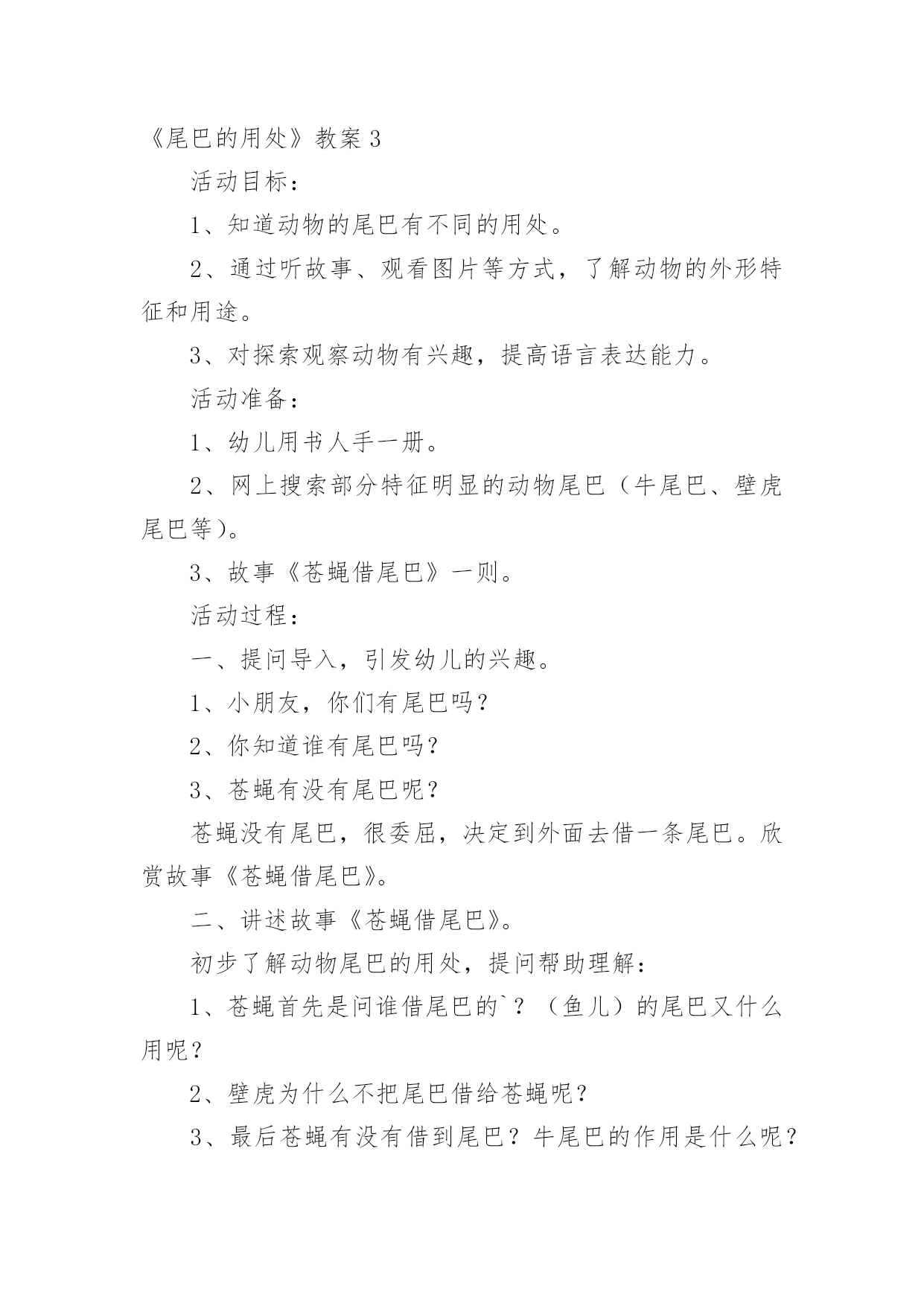 《尾巴的用处》教案 3

活动目标：

1、知道动物的尾巴有不同的用处。

2、通过听故事、观看图片等方式，了解动物的外形特征和用途。

3、对探索观察动物有兴趣，提高语言表达能力。

活动准备：

1、幼儿用书人手一册。

2、网上搜索部分特征明显的动物尾巴（牛尾巴、壁虎尾巴等）。

3、故事《苍蝇借尾巴》一则。

活动过程：

一、提问导入，引发幼儿的兴趣。

1、小朋友，你们有尾巴吗？

2、你知道谁有尾巴吗？

3、苍蝇有没有尾巴呢？

苍蝇没有尾巴，很委屈，决定到外面去借一条尾巴。欣赏故事《苍蝇借尾巴》。

二、讲述故事《苍蝇借尾巴》。

初步了解动物尾巴的用处，提问帮助理解：

1、苍蝇首先是问谁借尾巴的`？（鱼儿）的尾巴又什么用呢？

2、壁虎为什么不把尾巴借给苍蝇呢？

3、最后苍蝇有没有借到尾巴？牛尾巴的作用是什么呢？